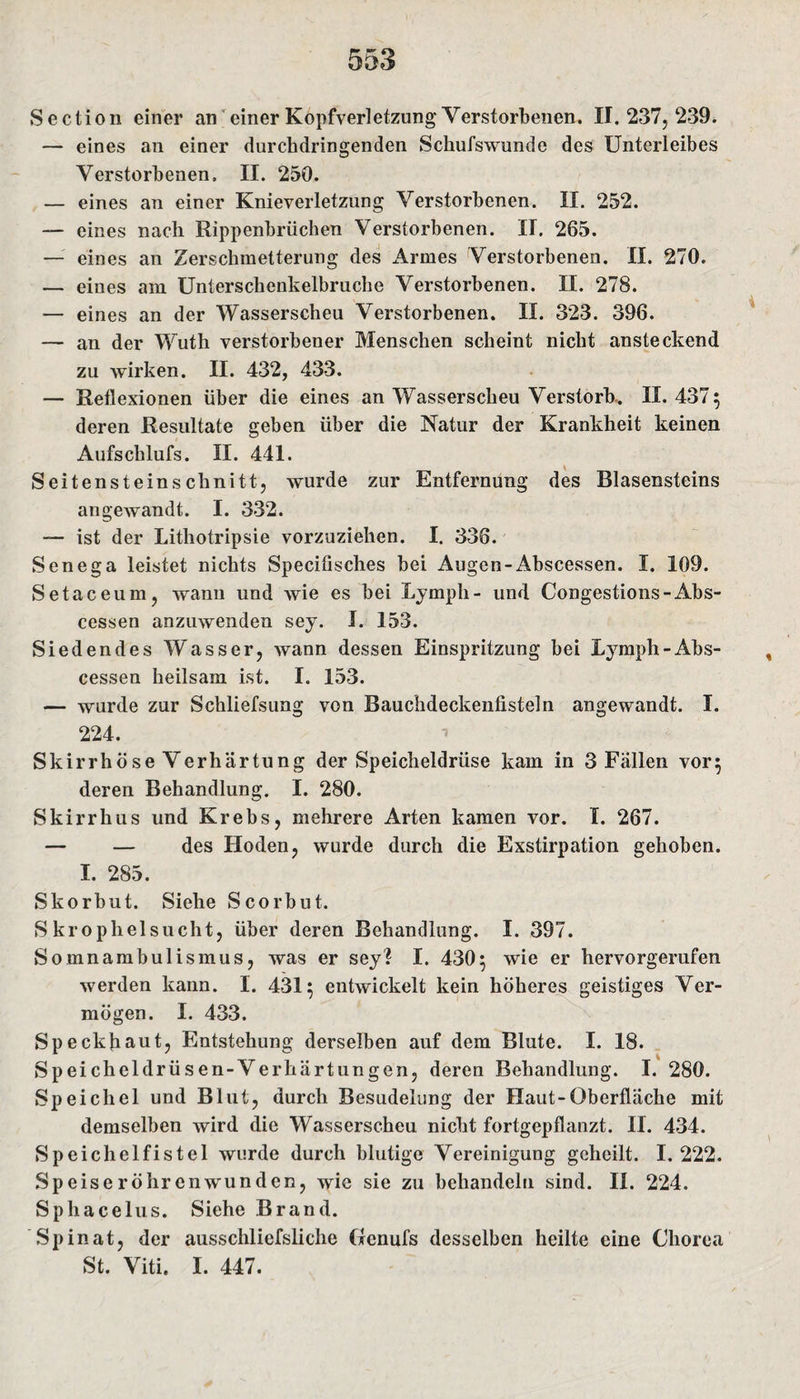 553

Section einer an einer Kopfverletzung Verstorbenen. II. 237, 239.
— eines an einer durchdringenden Schufswunde des Unterleibes Verstorbenen. II. 250.
— eines an einer Knieverletzung Verstorbenen. II. 252.
— eines nach Rippenbrüchen Verstorbenen. II. 265.
— eines an Zerschmetterung des Armes Verstorbenen. II. 270.
— eines am Unterschenkelbruche Verstorbenen. II. 278.
— eines an der Wasserscheu Verstorbenen. II. 323. 396.
— an der Wuth verstorbener Menschen scheint nicht ansteckend zu wirken. II. 432, 433.
— Reflexionen über die eines an Wasserscheu Verstorb. II. 437; deren Resultate geben über die Natur der Krankheit keinen Aufschlufs. II. 441.
Seitensteinschnitt, wurde zur Entfernung des Blasensteins angewandt. I. 332.
— ist der Lithotripsie vorzuziehen. I. 336.
Senega leistet nichts Specifisches bei Augen-Abscessen. I. 109.
Setaceum, wann und wie es bei Lymph- und Congestions-Abscessen anzuwenden sey. I. 153.
Siedendes Wasser, wann dessen Einspritzung bei Lymph-Abscessen heilsam ist. I. 153.
— wurde zur Schliefsung von Bauchdeckenfisteln angewandt. I. 224.
Skirrhöse Verhärtung der Speicheldrüse kam in 3 Fällen vor; deren Behandlung. I. 280.
Skirrhus und Krebs, mehrere Arten kamen vor. I. 267.
— — des Hoden, wurde durch die Exstirpation gehoben. I. 285.
Skorbut. Siehe Scorbut.
Skrophelsucht, über deren Behandlung. I. 397.
Somnambulismus, was er sey? I. 430; wie er hervorgerufen werden kann. I. 431; entwickelt kein höheres geistiges Vermögen. I. 433.
Speckhaut, Entstehung derselben auf dem Blute. I. 18.
Speicheldrüsen-Verhärtungen, deren Behandlung. I. 280.
Speichel und Blut, durch Besudelung der Haut-Oberfläche mit demselben wird die Wasserscheu nicht fortgepflanzt. II. 434.
Speichelfistel wurde durch blutige Vereinigung geheilt. I. 222.
Speiseröhrenwunden, wie sie zu behandeln sind. II. 224.
Sphacelus. Siehe Brand.
Spinat, der ausschliefsliche Genufs desselben heilte eine Chorea St. Viti. I. 447.